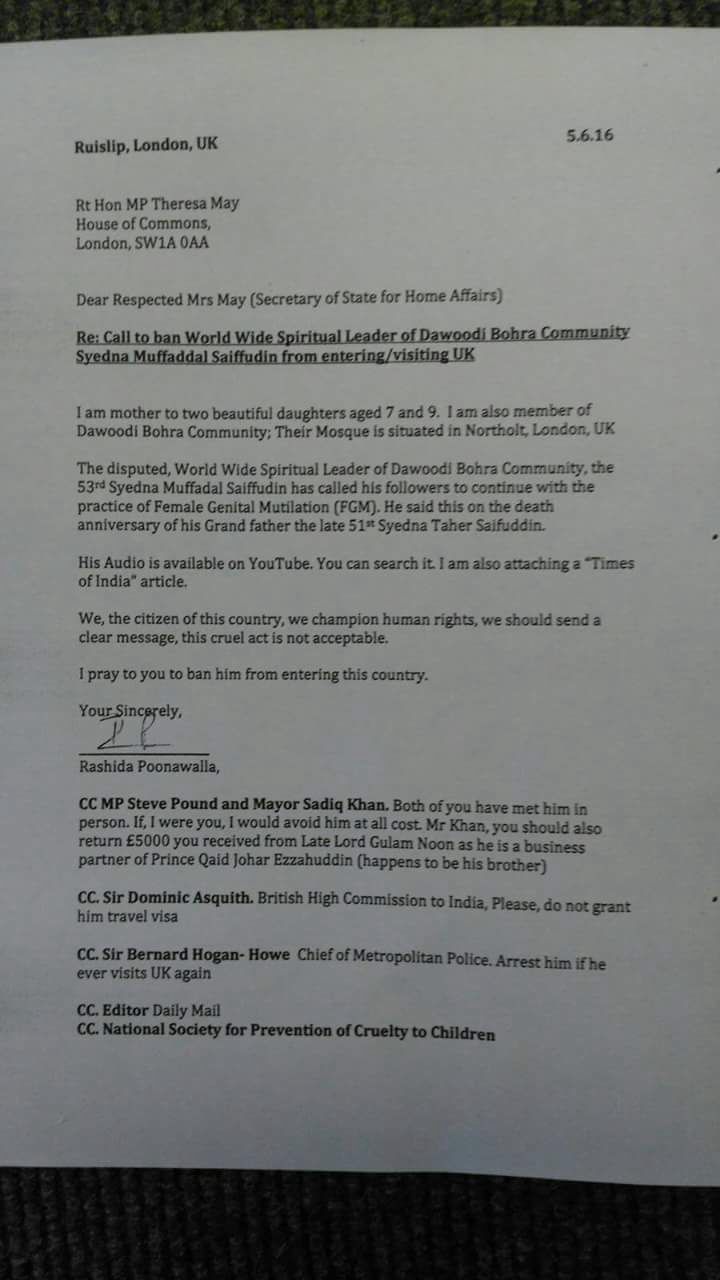 Ruislip, London, UK

5.6.16

Rt Hon MP Theresa May
House of Commons,
London, SW1A 0AA

Dear Respected Mrs May (Secretary of State for Home Affairs)

Re: Call to ban World Wide Spiritual Leader of Dawoodi Bohra Community Syedna Muffaddal Saiffudin from entering/visiting UK

I am mother to two beautiful daughters aged 7 and 9. I am also member of Dawoodi Bohra Community; Their Mosque is situated in Northolt, London, UK

The disputed, World Wide Spiritual Leader of Dawoodi Bohra Community, the 53rd Syedna Muffadal Saiffudin has called his followers to continue with the practice of Female Genital Mutilation (FGM). He said this on the death anniversary of his Grand father the late 51st Syedna Taher Saifuddin.

His Audio is available on YouTube. You can search it. I am also attaching a "Times of India" article.

We, the citizen of this country, we champion human rights, we should send a clear message, this cruel act is not acceptable.

I pray to you to ban him from entering this country.

Your Sincerely,

Rashida Poonawalla,

CC MP Steve Pound and Mayor Sadiq Khan. Both of you have met him in person. If, I were you, I would avoid him at all cost. Mr Khan, you should also return £5000 you received from Late Lord Gulam Noon as he is a business partner of Prince Qaid Johar Ezzahuddin (happens to be his brother)

CC. Sir Dominic Asquith. British High Commission to India, Please, do not grant him travel visa

CC. Sir Bernard Hogan- Howe Chief of Metropolitan Police. Arrest him if he ever visits UK again

CC. Editor Daily Mail
CC. National Society for Prevention of Cruelty to Children